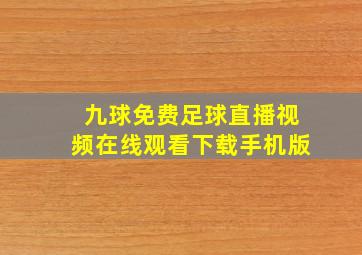 九球免费足球直播视频在线观看下载手机版